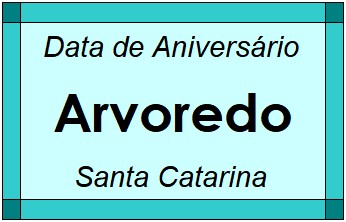 Data de Aniversário

Arvoredo

Santa Catarina